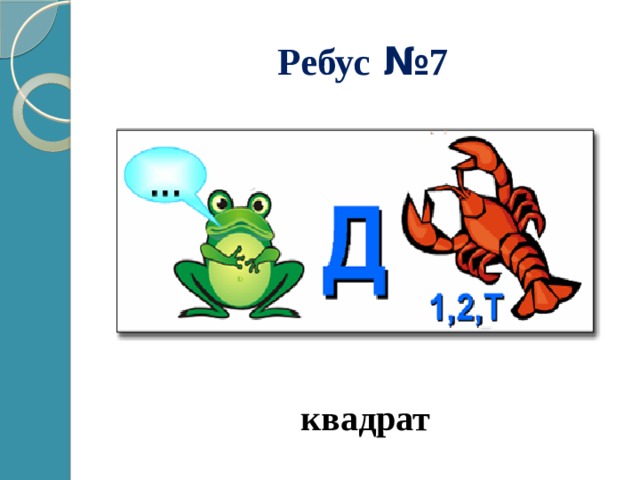 Ребус №7

...

Д

1,2,Т

квадрат